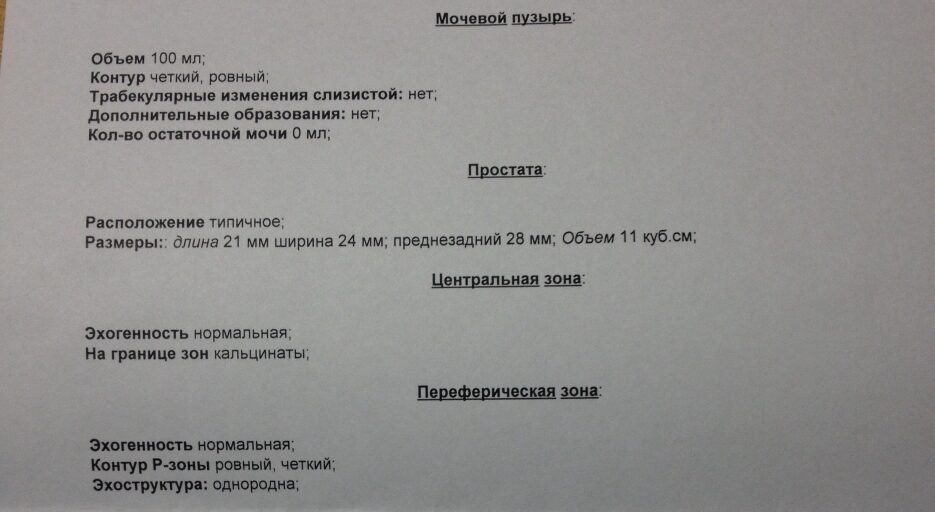 Мочевой пузырь:

Объем 100 мл;
Контур четкий, ровный;
Трабекулярные изменения слизистой: нет;
Дополнительные образования: нет;
Кол-во остаточной мочи 0 мл;

Простата:

Расположение типичное;
Размеры:: длина 21 мм ширина 24 мм; преднезадний 28 мм; Объем 11 куб.см;

Центральная зона:

Эхогенность нормальная;
На границе зон кальцинаты;

Переферическая зона:

Эхогенность нормальная;
Контур Р-зоны ровный, четкий;
Эхоструктура: однородна;